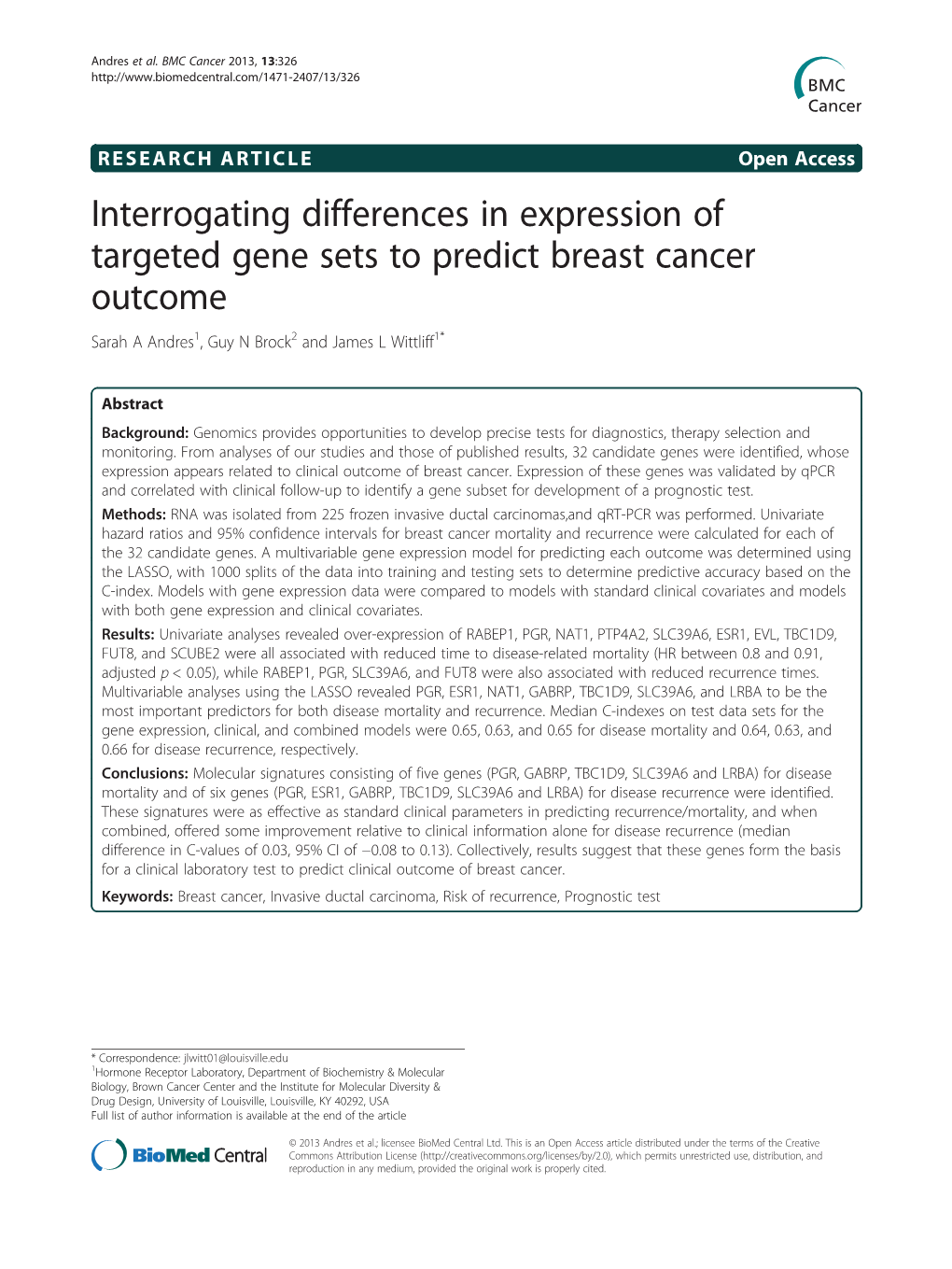 Andres et al. BMC Cancer 2013, 13:326
http://www.biomedcentral.com/1471-2407/13/326

BMC Cancer

RESEARCH ARTICLE

Open Access

Interrogating differences in expression of targeted gene sets to predict breast cancer outcome

Sarah A Andres$^1$, Guy N Brock$^2$ and James L Wittliff$^{1*}$

Abstract

Background: Genomics provides opportunities to develop precise tests for diagnostics, therapy selection and monitoring. From analyses of our studies and those of published results, 32 candidate genes were identified, whose expression appears related to clinical outcome of breast cancer. Expression of these genes was validated by qPCR and correlated with clinical follow-up to identify a gene subset for development of a prognostic test.

Methods: RNA was isolated from 225 frozen invasive ductal carcinomas,and qRT-PCR was performed. Univariate hazard ratios and 95% confidence intervals for breast cancer mortality and recurrence were calculated for each of the 32 candidate genes. A multivariable gene expression model for predicting each outcome was determined using the LASSO, with 1000 splits of the data into training and testing sets to determine predictive accuracy based on the C-index. Models with gene expression data were compared to models with standard clinical covariates and models with both gene expression and clinical covariates.

Results: Univariate analyses revealed over-expression of RABEP1, PGR, NAT1, PTP4A2, SLC39A6, ESR1, EVL, TBC1D9, FUT8, and SCUBE2 were all associated with reduced time to disease-related mortality (HR between 0.8 and 0.91, adjusted $p < 0.05$), while RABEP1, PGR, SLC39A6, and FUT8 were also associated with reduced recurrence times. Multivariable analyses using the LASSO revealed PGR, ESR1, NAT1, GABRP, TBC1D9, SLC39A6, and LRBA to be the most important predictors for both disease mortality and recurrence. Median C-indexes on test data sets for the gene expression, clinical, and combined models were 0.65, 0.63, and 0.65 for disease mortality and 0.64, 0.63, and 0.66 for disease recurrence, respectively.

Conclusions: Molecular signatures consisting of five genes (PGR, GABRP, TBC1D9, SLC39A6 and LRBA) for disease mortality and of six genes (PGR, ESR1, GABRP, TBC1D9, SLC39A6 and LRBA) for disease recurrence were identified. These signatures were as effective as standard clinical parameters in predicting recurrence/mortality, and when combined, offered some improvement relative to clinical information alone for disease recurrence (median difference in C-values of 0.03, 95% CI of −0.08 to 0.13). Collectively, results suggest that these genes form the basis for a clinical laboratory test to predict clinical outcome of breast cancer.

Keywords: Breast cancer, Invasive ductal carcinoma, Risk of recurrence, Prognostic test

* Correspondence: jlwitt01@louisville.edu
$^1$Hormone Receptor Laboratory, Department of Biochemistry & Molecular Biology, Brown Cancer Center and the Institute for Molecular Diversity & Drug Design, University of Louisville, Louisville, KY 40292, USA
Full list of author information is available at the end of the article

BioMed Central

© 2013 Andres et al.; licensee BioMed Central Ltd. This is an Open Access article distributed under the terms of the Creative Commons Attribution License (http://creativecommons.org/licenses/by/2.0), which permits unrestricted use, distribution, and reproduction in any medium, provided the original work is properly cited.